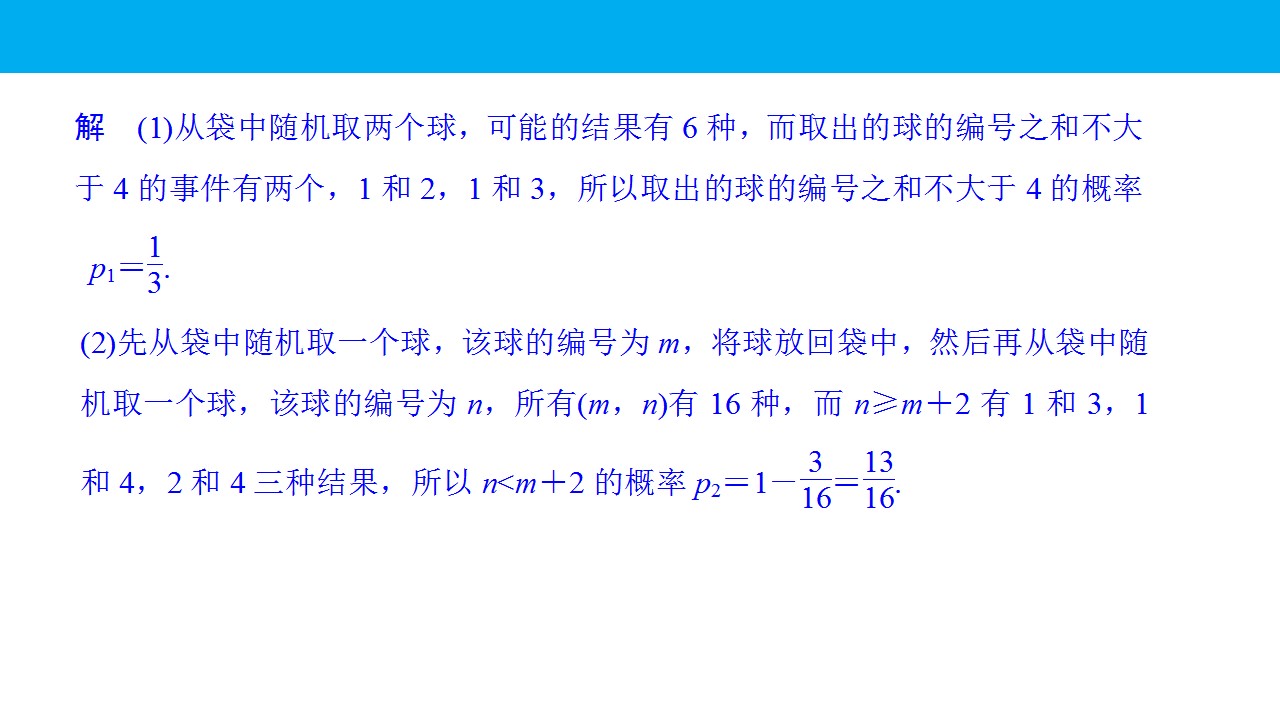 解　(1)从袋中随机取两个球，可能的结果有 6 种，而取出的球的编号之和不大于 4 的事件有两个，1 和 2，1 和 3，所以取出的球的编号之和不大于 4 的概率 $p_1=\frac{1}{3}$.

(2)先从袋中随机取一个球，该球的编号为 $m$，将球放回袋中，然后再从袋中随机取一个球，该球的编号为 $n$，所有$(m，n)$有 16 种，而 $n\geqslant m+2$ 有 1 和 3，1 和 4，2 和 4 三种结果，所以 $n<m+2$ 的概率 $p_2=1-\frac{3}{16}=\frac{13}{16}$.